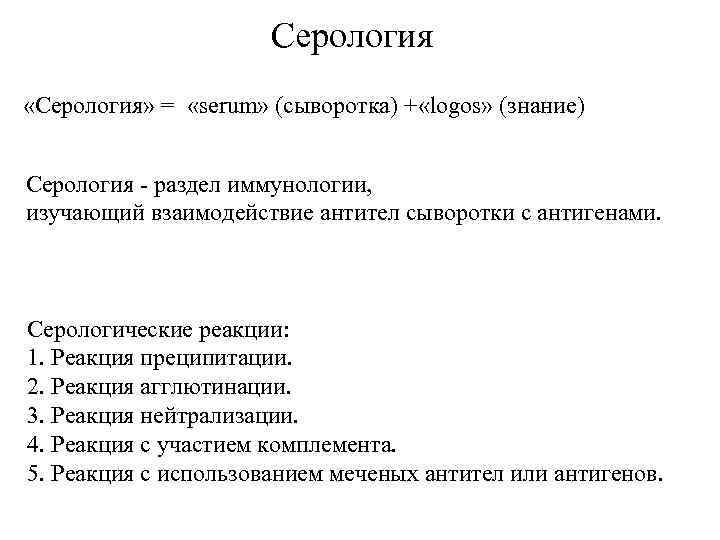 Серология

«Серология» = «serum» (сыворотка) +«logos» (знание)

Серология - раздел иммунологии,
изучающий взаимодействие антител сыворотки с антигенами.

Серологические реакции:
1. Реакция преципитации.
2. Реакция агглютинации.
3. Реакция нейтрализации.
4. Реакция с участием комплемента.
5. Реакция с использованием меченых антител или антигенов.